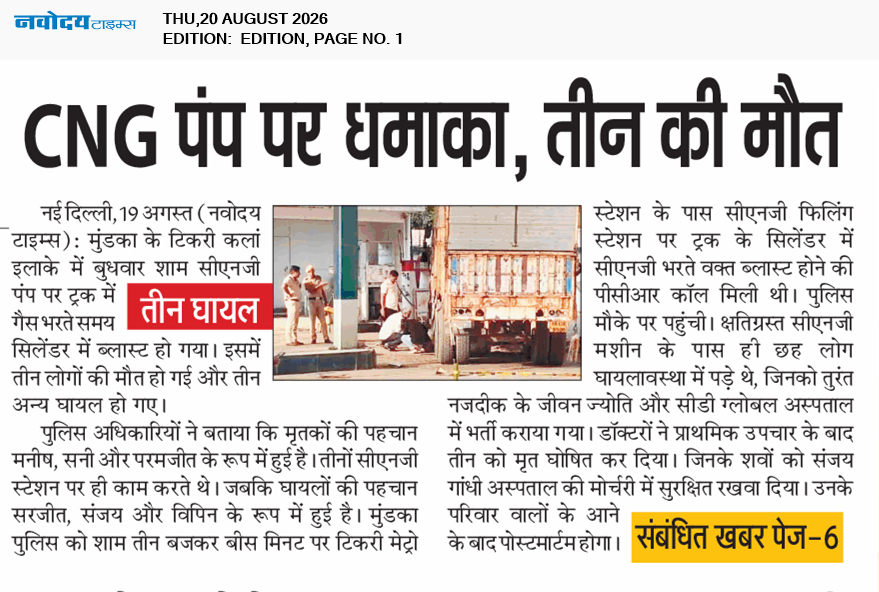 नवोदय टाइम्स
THU,20 AUGUST 2026
EDITION: EDITION, PAGE NO. 1

CNG पंप पर धमाका, तीन की मौत

नई दिल्ली,19 अगस्त (नवोदय टाइम्स): मुंडका के टिकरी कलां इलाके में बुधवार शाम सीएनजी पंप पर ट्रक में गैस भरते समय सिलेंडर में ब्लास्ट हो गया। इसमें तीन लोगों की मौत हो गई और तीन अन्य घायल हो गए।

तीन घायल

पुलिस अधिकारियों ने बताया कि मृतकों की पहचान मनीष, सनी और परमजीत के रूप में हुई है। तीनों सीएनजी स्टेशन पर ही काम करते थे। जबकि घायलों की पहचान सरजीत, संजय और विपिन के रूप में हुई है। मुंडका पुलिस को शाम तीन बजकर बीस मिनट पर टिकरी मेट्रो स्टेशन के पास सीएनजी फिलिंग स्टेशन पर ट्रक के सिलेंडर में सीएनजी भरते वक्त ब्लास्ट होने की पीसीआर कॉल मिली थी। पुलिस मौके पर पहुंची। क्षतिग्रस्त सीएनजी मशीन के पास ही छह लोग घायलावस्था में पड़े थे, जिनको तुरंत नजदीक के जीवन ज्योति और सीडी ग्लोबल अस्पताल में भर्ती कराया गया। डॉक्टरों ने प्राथमिक उपचार के बाद तीन को मृत घोषित कर दिया। जिनके शवों को संजय गांधी अस्पताल की मोर्चरी में सुरक्षित रखवा दिया। उनके परिवार वालों के आने के बाद पोस्टमार्टम होगा।

संबंधित खबर पेज-6